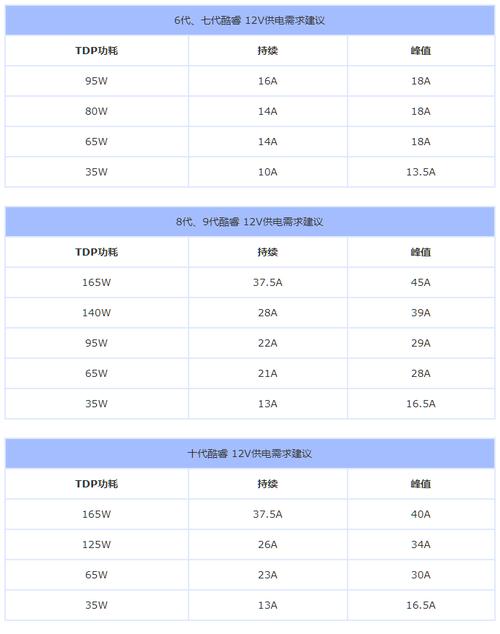 6代、七代酷睿 12V供电需求建议

| TDP功耗 | 持续 | 峰值 |
|---|---|---|
| 95W | 16A | 18A |
| 80W | 14A | 18A |
| 65W | 14A | 18A |
| 35W | 10A | 13.5A |

8代、9代酷睿 12V供电需求建议

| TDP功耗 | 持续 | 峰值 |
|---|---|---|
| 165W | 37.5A | 45A |
| 140W | 28A | 39A |
| 95W | 22A | 29A |
| 65W | 21A | 28A |
| 35W | 13A | 16.5A |

十代酷睿 12V供电需求建议

| TDP功耗 | 持续 | 峰值 |
|---|---|---|
| 165W | 37.5A | 40A |
| 125W | 26A | 34A |
| 65W | 23A | 30A |
| 35W | 13A | 16.5A |